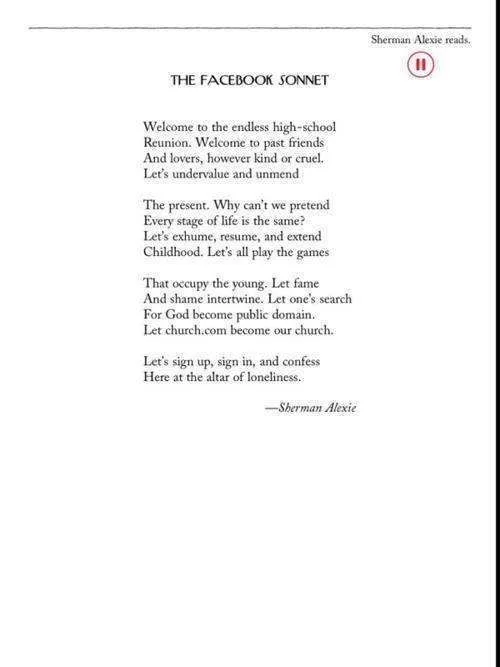 Sherman Alexie reads.

THE FACEBOOK SONNET

Welcome to the endless high-school
Reunion. Welcome to past friends
And lovers, however kind or cruel.
Let's undervalue and unmend

The present. Why can't we pretend
Every stage of life is the same?
Let's exhume, resume, and extend
Childhood. Let's all play the games

That occupy the young. Let fame
And shame intertwine. Let one's search
For God become public domain.
Let church.com become our church.

Let's sign up, sign in, and confess
Here at the altar of loneliness.

—Sherman Alexie